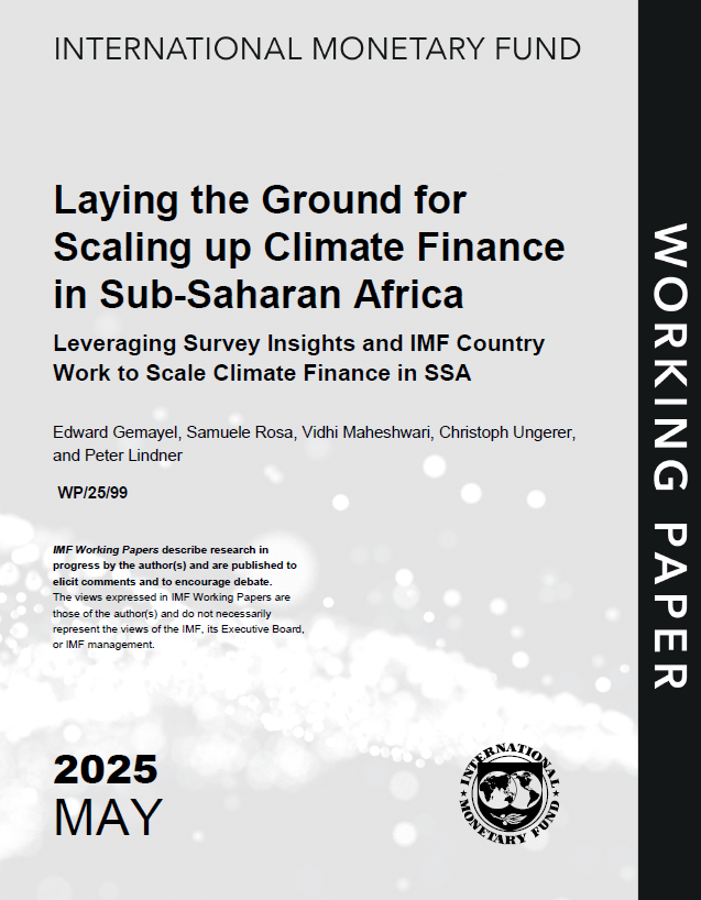 INTERNATIONAL MONETARY FUND

Laying the Ground for Scaling up Climate Finance in Sub-Saharan Africa

Leveraging Survey Insights and IMF Country Work to Scale Climate Finance in SSA

Edward Gemayel, Samuele Rosa, Vidhi Maheshwari, Christoph Ungerer, and Peter Lindner

WP/25/99

IMF Working Papers describe research in progress by the author(s) and are published to elicit comments and to encourage debate.
The views expressed in IMF Working Papers are those of the author(s) and do not necessarily represent the views of the IMF, its Executive Board, or IMF management.

2025
MAY

INTERNATIONAL MONETARY FUND

WORKING PAPER